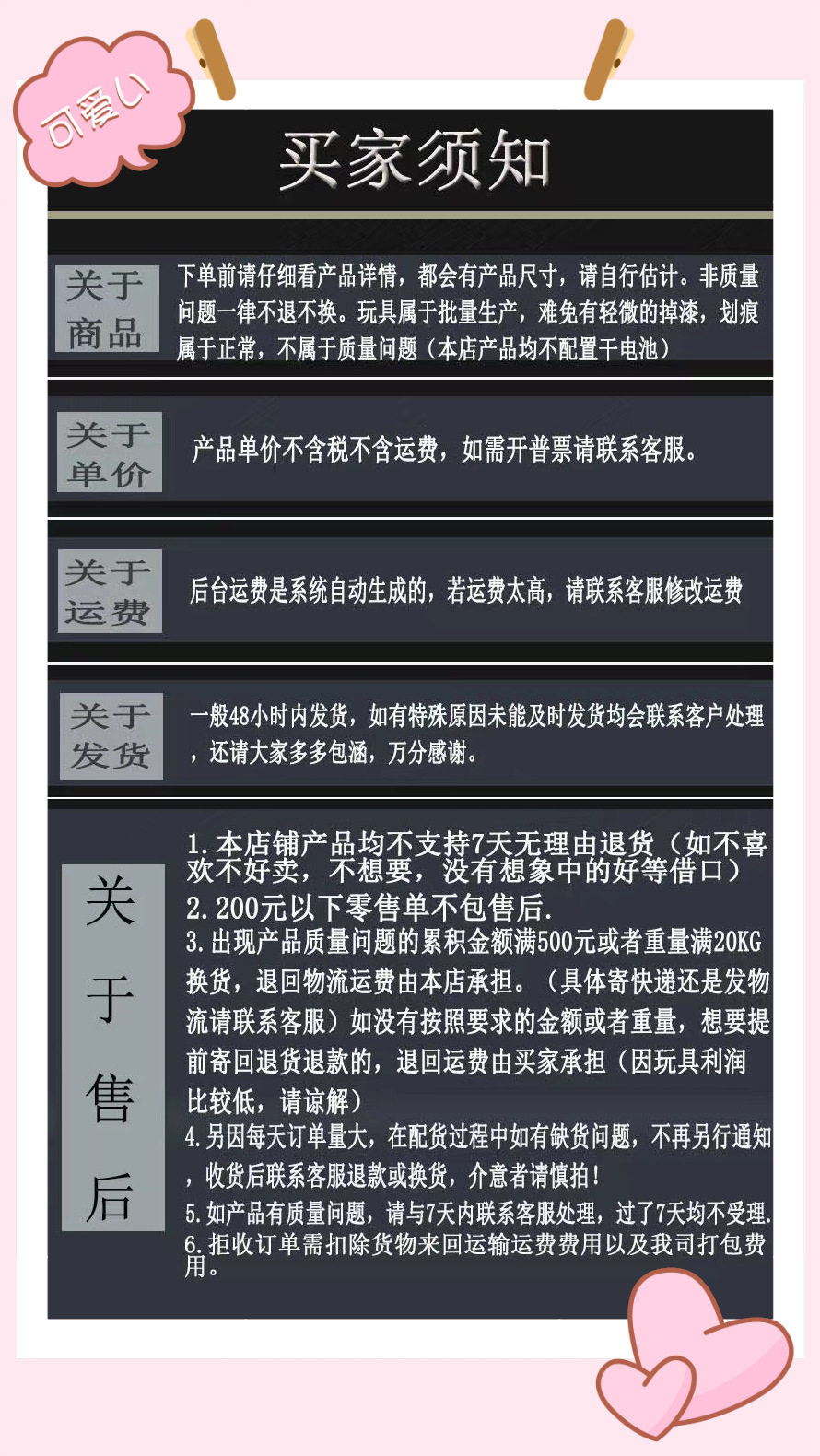 可爱い

买家须知

关于商品

下单前请仔细看产品详情，都会有产品尺寸，请自行估计。非质量问题一律不退不换。玩具属于批量生产，难免有轻微的掉漆，划痕属于正常，不属于质量问题（本店产品均不配置干电池）

关于单价

产品单价不含税不含运费，如需开普票请联系客服。

关于运费

后台运费是系统自动生成的，若运费太高，请联系客服修改运费

关于发货

一般48小时内发货，如有特殊原因未能及时发货均会联系客户处理，还请大家多多包涵，万分感谢。

关于售后

1.本店铺产品均不支持7天无理由退货（如不喜欢不好卖，不想要，没有想象中的好等借口）
2.200元以下零售单不包售后.
3.出现产品质量问题的累积金额满500元或者重量满20KG换货，退回物流运费由本店承担。（具体寄快递还是发物流请联系客服）如没有按照要求的金额或者重量，想要提前寄回退货退款的，退回运费由买家承担（因玩具利润比较低，请谅解）
4.另因每天订单量大，在配货过程中如有缺货问题，不再另行通知，收货后联系客服退款或换货，介意者请慎拍！
5.如产品有质量问题，请与7天内联系客服处理，过了7天均不受理.
6.拒收订单需扣除货物来回运输运费费用以及我司打包费用。